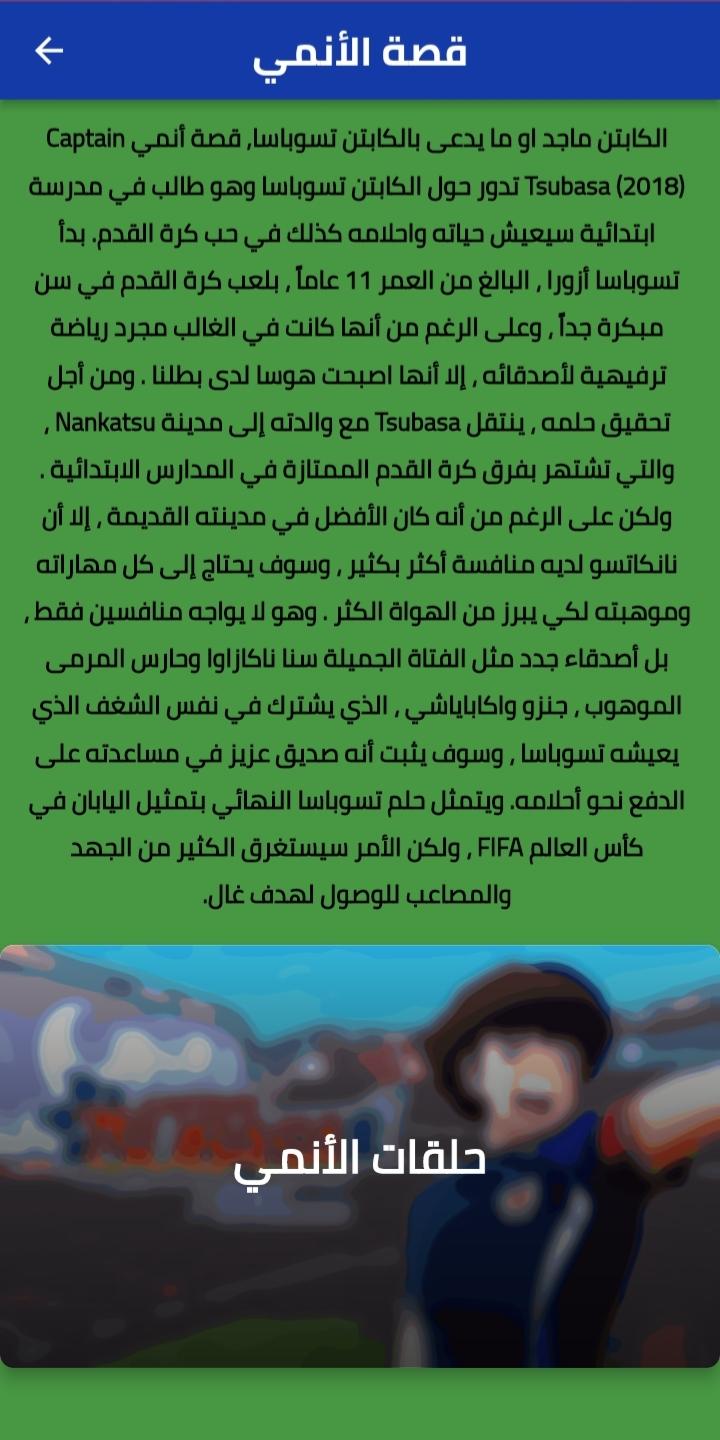 قصة الأنمي

الكابتن ماجد او ما يدعى بالكابتن تسوباسا, قصة أنمي Captain Tsubasa (2018) تدور حول الكابتن تسوباسا وهو طالب في مدرسة ابتدائية سيعيش حياته واحلامه كذلك في حب كرة القدم. بدأ تسوباسا أزورا , البالغ من العمر 11 عاماً , بلعب كرة القدم في سن مبكرة جداً , وعلى الرغم من أنها كانت في الغالب مجرد رياضة ترفيهية لأصدقائه , إلا أنها اصبحت هوسا لدى بطلنا . ومن أجل تحقيق حلمه , ينتقل Tsubasa مع والدته إلى مدينة Nankatsu , والتي تشتهر بفرق كرة القدم الممتازة في المدارس الابتدائية . ولكن على الرغم من أنه كان الأفضل في مدينته القديمة , إلا أن نانكاتسو لديه منافسة أكثر بكثير , وسوف يحتاج إلى كل مهاراته وموهبته لكي يبرز من الهواة الكثر . وهو لا يواجه منافسين فقط , بل أصدقاء جدد مثل الفتاة الجميلة سنا ناكازاوا وحارس المرمى الموهوب , جنزو واكاباياشي , الذي يشترك في نفس الشغف الذي يعيشه تسوباسا , وسوف يثبت أنه صديق عزيز في مساعدته على الدفع نحو أحلامه. ويتمثل حلم تسوباسا النهائي بتمثيل اليابان في كأس العالم FIFA , ولكن الأمر سيستغرق الكثير من الجهد والمصاعب للوصول لهدف غال.

حلقات الأنمي